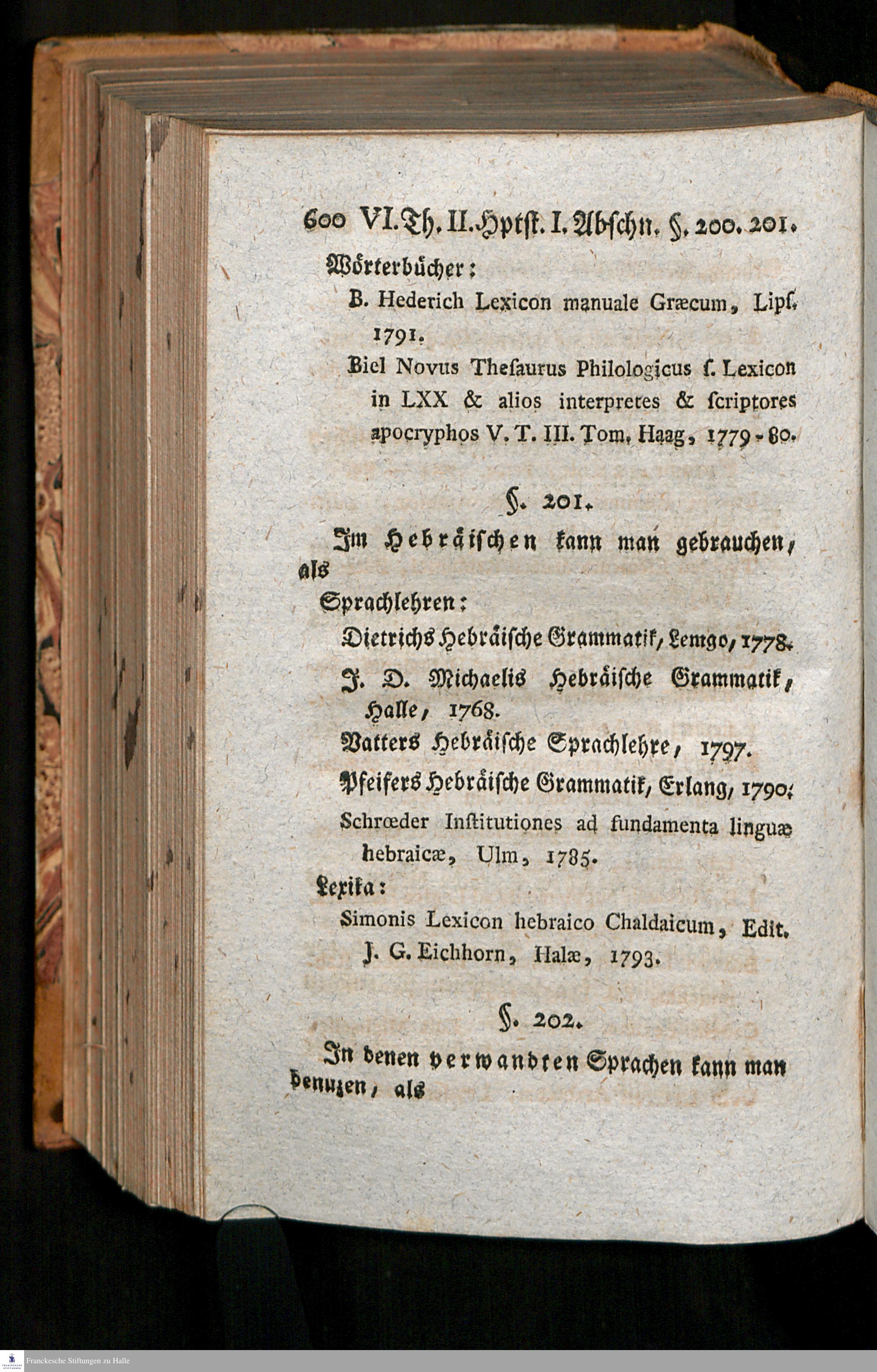 600 VI. Th. II. Hptst. I. Abschn. §. 200. 201.

Wörterbücher:

B. Hederich Lexicon manuale Græcum, Lipſ. 1791.

Biel Novus Theſaurus Philologicus ſ. Lexicon in LXX & alios interpretes & ſcriptores apocryphos V. T. III. Tom. Haag, 1779-80.

§. 201.

Im Hebräischen kann man gebrauchen, als

Sprachlehren:

Dietrichs Hebräische Grammatik, Lemgo, 1778.

J. D. Michaelis Hebräische Grammatik, Halle, 1768.

Vatters Hebräische Sprachlehre, 1797.

Pfeifers Hebräische Grammatik, Erlang, 1790.

Schrœder Inſtitutiones ad fundamenta linguæ hebraicæ, Ulm, 1785.

Lexika:

Simonis Lexicon hebraico Chaldaicum, Edit. J. G. Eichhorn, Halæ, 1793.

§. 202.

In denen verwandten Sprachen kann man benuzen, als

Franckesche Stiftungen zu Halle